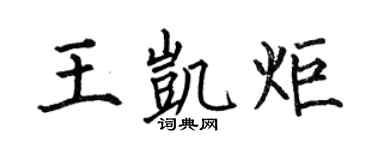 王凯炬
词典网